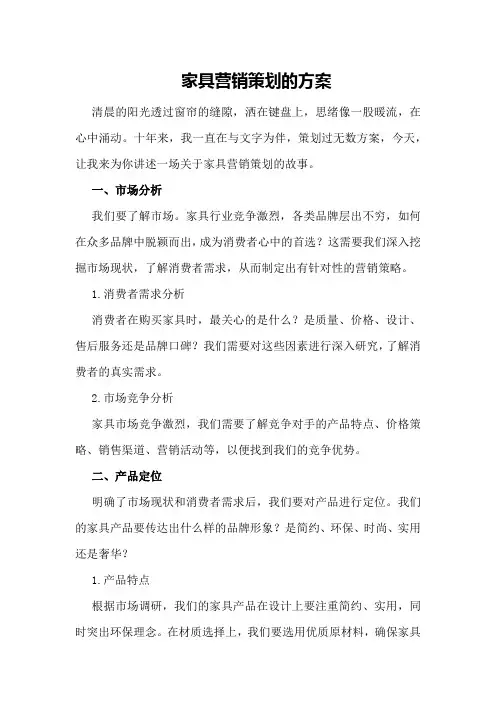 家具营销策划的方案

清晨的阳光透过窗帘的缝隙，洒在键盘上，思绪像一股暖流，在心中涌动。十年来，我一直在与文字为伴，策划过无数方案，今天，让我来为你讲述一场关于家具营销策划的故事。

一、市场分析

我们要了解市场。家具行业竞争激烈，各类品牌层出不穷，如何在众多品牌中脱颖而出，成为消费者心中的首选？这需要我们深入挖掘市场现状，了解消费者需求，从而制定出有针对性的营销策略。

1.消费者需求分析

消费者在购买家具时，最关心的是什么？是质量、价格、设计、售后服务还是品牌口碑？我们需要对这些因素进行深入研究，了解消费者的真实需求。

2.市场竞争分析

家具市场竞争激烈，我们需要了解竞争对手的产品特点、价格策略、销售渠道、营销活动等，以便找到我们的竞争优势。

二、产品定位

明确了市场现状和消费者需求后，我们要对产品进行定位。我们的家具产品要传达出什么样的品牌形象？是简约、环保、时尚、实用还是奢华？

1.产品特点

根据市场调研，我们的家具产品在设计上要注重简约、实用，同时突出环保理念。在材质选择上，我们要选用优质原材料，确保家具